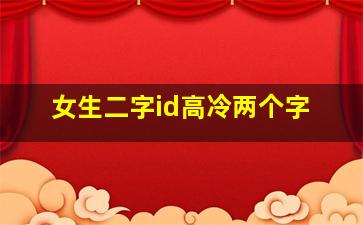 女生二字id高冷两个字